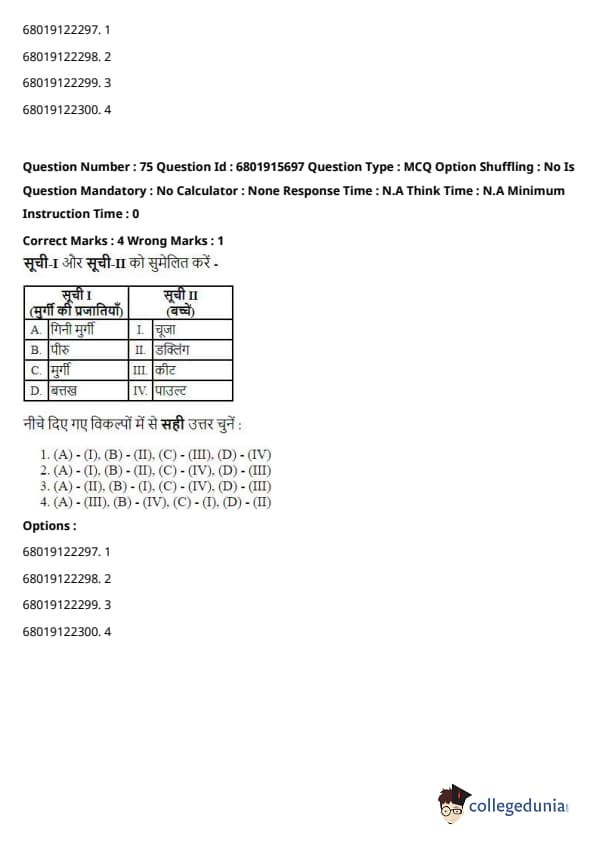 68019122297. 1

68019122298. 2

68019122299. 3

68019122300. 4

Question Number : 75 Question Id : 6801915697 Question Type : MCQ Option Shuffling : No Is Question Mandatory : No Calculator : None Response Time : N.A Think Time : N.A Minimum Instruction Time : 0

Correct Marks : 4 Wrong Marks : 1

सूची-I और सूची-II को सुमेलित करें -

| सूची I (मुर्गी की प्रजातियाँ) | सूची II (बच्चें) |
|---|---|
| A. गिनी मुर्गी | I. चूजा |
| B. पीरु | II. डक्लिंग |
| C. मुर्गी | III. कीट |
| D. बत्तख | IV. पाउल्ट |

नीचे दिए गए विकल्पों में से सही उत्तर चुनें :

1. (A) - (I), (B) - (II), (C) - (III), (D) - (IV)
2. (A) - (I), (B) - (II), (C) - (IV), (D) - (III)
3. (A) - (II), (B) - (I), (C) - (IV), (D) - (III)
4. (A) - (III), (B) - (IV), (C) - (I), (D) - (II)

Options :

68019122297. 1

68019122298. 2

68019122299. 3

68019122300. 4

collegedunia